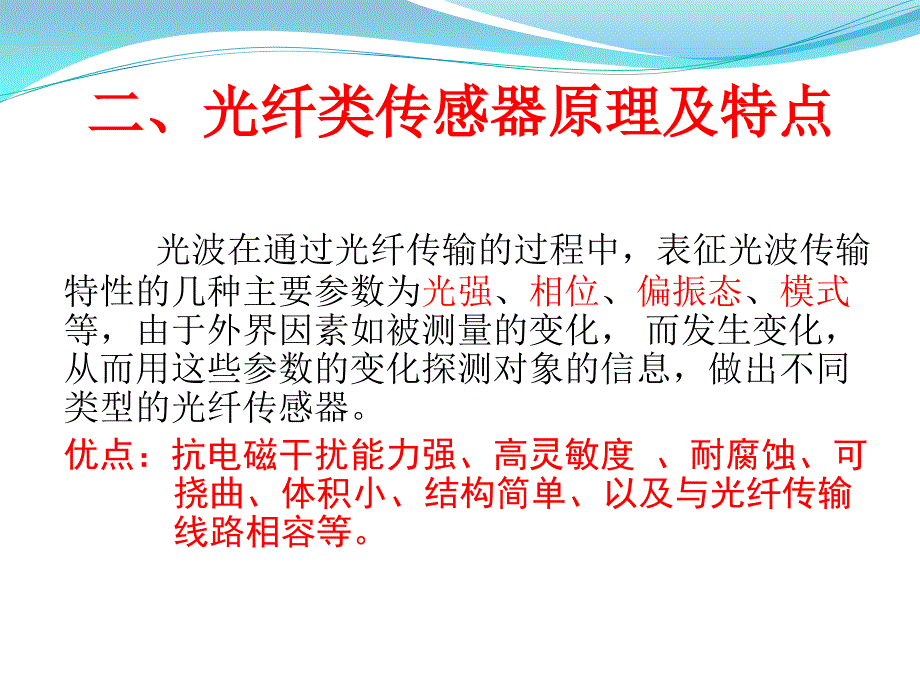 二、光纤类传感器原理及特点

光波在通过光纤传输的过程中，表征光波传输特性的几种主要参数为光强、相位、偏振态、模式等，由于外界因素如被测量的变化， 而发生变化，从而用这些参数的变化探测对象的信息，做出不同类型的光纤传感器。

优点：抗电磁干扰能力强、高灵敏度 、耐腐蚀、可挠曲、体积小、结构简单、以及与光纤传输线路相容等。